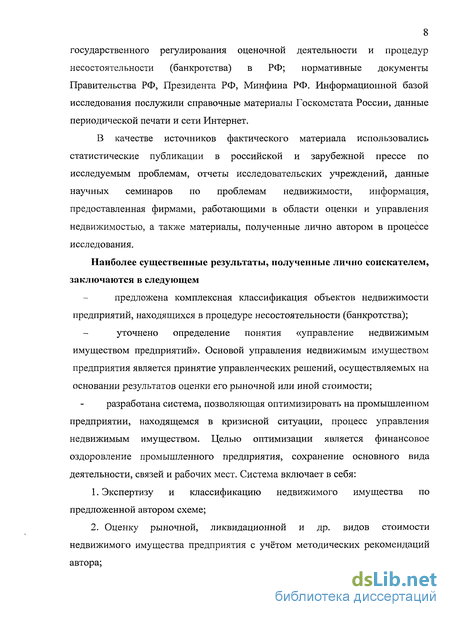 8

государственного регулирования оценочной деятельности и процедур несостоятельности (банкротства) в РФ; нормативные документы Правительства РФ, Президента РФ, Минфина РФ. Информационной базой исследования послужили справочные материалы Госкомстата России, данные периодической печати и сети Интернет.

В качестве источников фактического материала использовались статистические публикации в российской и зарубежной прессе по исследуемым проблемам, отчеты исследовательских учреждений, данные научных семинаров по проблемам недвижимости, информация, предоставленная фирмами, работающими в области оценки и управления недвижимостью, а также материалы, полученные лично автором в процессе исследования.

Наиболее существенные результаты, полученные лично соискателем, заключаются в следующем

– предложена комплексная классификация объектов недвижимости предприятий, находящихся в процедуре несостоятельности (банкротства);

– уточнено определение понятия «управление недвижимым имуществом предприятий». Основой управления недвижимым имуществом предприятия является принятие управленческих решений, осуществляемых на основании результатов оценки его рыночной или иной стоимости;

- разработана система, позволяющая оптимизировать на промышленном предприятии, находящемся в кризисной ситуации, процесс управления недвижимым имуществом. Целью оптимизации является финансовое оздоровление промышленного предприятия, сохранение основного вида деятельности, связей и рабочих мест. Система включает в себя:

1. Экспертизу и классификацию недвижимого имущества по предложенной автором схеме;

2. Оценку рыночной, ликвидационной и др. видов стоимости недвижимого имущества предприятия с учётом методических рекомендаций автора;

dsLib.net
библиотека диссертаций